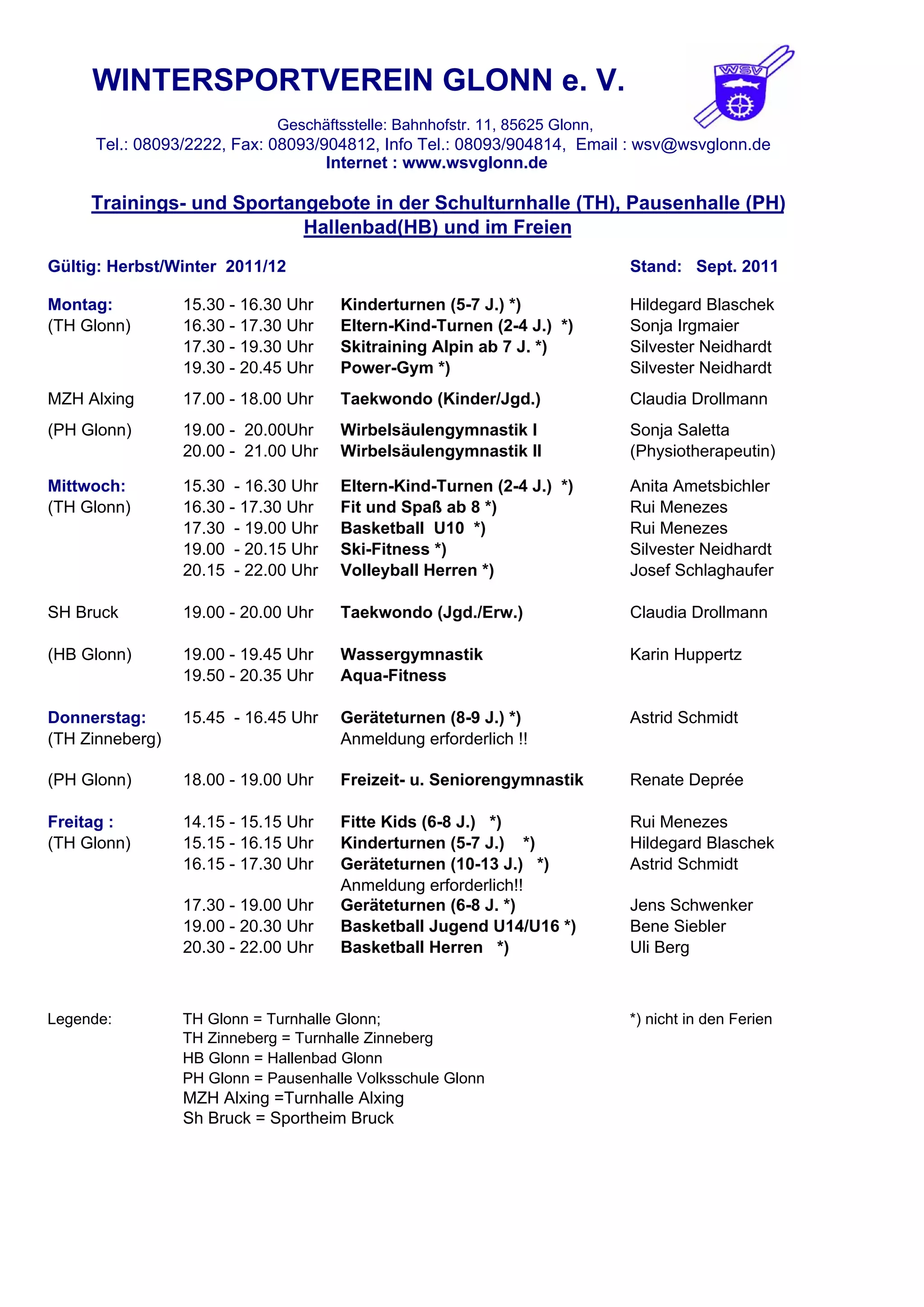 WINTERSPORTVEREIN GLONN e. V.

WSV

Geschäftsstelle: Bahnhofstr. 11, 85625 Glonn,
Tel.: 08093/2222, Fax: 08093/904812, Info Tel.: 08093/904814, Email : wsv@wsvglonn.de
Internet : www.wsvglonn.de

Trainings- und Sportangebote in der Schulturnhalle (TH), Pausenhalle (PH) Hallenbad(HB) und im Freien

Gültig: Herbst/Winter 2011/12 Stand: Sept. 2011

| | | | |
|---|---|---|---|
| Montag: | 15.30 - 16.30 Uhr | Kinderturnen (5-7 J.) *) | Hildegard Blaschek |
| (TH Glonn) | 16.30 - 17.30 Uhr | Eltern-Kind-Turnen (2-4 J.) *) | Sonja Irgmaier |
| | 17.30 - 19.30 Uhr | Skitraining Alpin ab 7 J. *) | Silvester Neidhardt |
| | 19.30 - 20.45 Uhr | Power-Gym *) | Silvester Neidhardt |
| MZH Alxing | 17.00 - 18.00 Uhr | Taekwondo (Kinder/Jgd.) | Claudia Drollmann |
| (PH Glonn) | 19.00 - 20.00Uhr | Wirbelsäulengymnastik I | Sonja Saletta |
| | 20.00 - 21.00 Uhr | Wirbelsäulengymnastik II | (Physiotherapeutin) |
| Mittwoch: | 15.30 - 16.30 Uhr | Eltern-Kind-Turnen (2-4 J.) *) | Anita Ametsbichler |
| (TH Glonn) | 16.30 - 17.30 Uhr | Fit und Spaß ab 8 *) | Rui Menezes |
| | 17.30 - 19.00 Uhr | Basketball U10 *) | Rui Menezes |
| | 19.00 - 20.15 Uhr | Ski-Fitness *) | Silvester Neidhardt |
| | 20.15 - 22.00 Uhr | Volleyball Herren *) | Josef Schlaghaufer |
| SH Bruck | 19.00 - 20.00 Uhr | Taekwondo (Jgd./Erw.) | Claudia Drollmann |
| (HB Glonn) | 19.00 - 19.45 Uhr | Wassergymnastik | Karin Huppertz |
| | 19.50 - 20.35 Uhr | Aqua-Fitness | |
| Donnerstag: | 15.45 - 16.45 Uhr | Geräteturnen (8-9 J.) *) | Astrid Schmidt |
| (TH Zinneberg) | | Anmeldung erforderlich !! | |
| (PH Glonn) | 18.00 - 19.00 Uhr | Freizeit- u. Seniorengymnastik | Renate Deprée |
| Freitag : | 14.15 - 15.15 Uhr | Fitte Kids (6-8 J.) *) | Rui Menezes |
| (TH Glonn) | 15.15 - 16.15 Uhr | Kinderturnen (5-7 J.) *) | Hildegard Blaschek |
| | 16.15 - 17.30 Uhr | Geräteturnen (10-13 J.) *) | Astrid Schmidt |
| | | Anmeldung erforderlich!! | |
| | 17.30 - 19.00 Uhr | Geräteturnen (6-8 J. *) | Jens Schwenker |
| | 19.00 - 20.30 Uhr | Basketball Jugend U14/U16 *) | Bene Siebler |
| | 20.30 - 22.00 Uhr | Basketball Herren *) | Uli Berg |

Legende: TH Glonn = Turnhalle Glonn;
TH Zinneberg = Turnhalle Zinneberg
HB Glonn = Hallenbad Glonn
PH Glonn = Pausenhalle Volksschule Glonn
MZH Alxing =Turnhalle Alxing
Sh Bruck = Sportheim Bruck

*) nicht in den Ferien